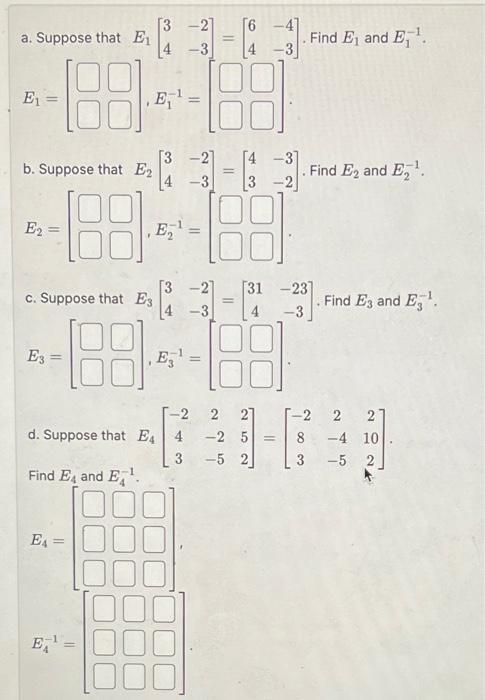 a. Suppose that $E_1 \begin{bmatrix} 3 & -2 \\ 4 & -3 \end{bmatrix} = \begin{bmatrix} 6 & -4 \\ 4 & -3 \end{bmatrix}$. Find $E_1$ and $E_1^{-1}$.

$E_1 = \begin{bmatrix} \square & \square \\ \square & \square \end{bmatrix}$, $E_1^{-1} = \begin{bmatrix} \square & \square \\ \square & \square \end{bmatrix}$.

b. Suppose that $E_2 \begin{bmatrix} 3 & -2 \\ 4 & -3 \end{bmatrix} = \begin{bmatrix} 4 & -3 \\ 3 & -2 \end{bmatrix}$. Find $E_2$ and $E_2^{-1}$.

$E_2 = \begin{bmatrix} \square & \square \\ \square & \square \end{bmatrix}$, $E_2^{-1} = \begin{bmatrix} \square & \square \\ \square & \square \end{bmatrix}$.

c. Suppose that $E_3 \begin{bmatrix} 3 & -2 \\ 4 & -3 \end{bmatrix} = \begin{bmatrix} 31 & -23 \\ 4 & -3 \end{bmatrix}$. Find $E_3$ and $E_3^{-1}$.

$E_3 = \begin{bmatrix} \square & \square \\ \square & \square \end{bmatrix}$, $E_3^{-1} = \begin{bmatrix} \square & \square \\ \square & \square \end{bmatrix}$.

d. Suppose that $E_4 \begin{bmatrix} -2 & 2 & 2 \\ 4 & -2 & 5 \\ 3 & -5 & 2 \end{bmatrix} = \begin{bmatrix} -2 & 2 & 2 \\ 8 & -4 & 10 \\ 3 & -5 & 2 \end{bmatrix}$.

Find $E_4$ and $E_4^{-1}$.

$E_4 = \begin{bmatrix} \square & \square & \square \\ \square & \square & \square \\ \square & \square & \square \end{bmatrix}$,

$E_4^{-1} = \begin{bmatrix} \square & \square & \square \\ \square & \square & \square \\ \square & \square & \square \end{bmatrix}$.